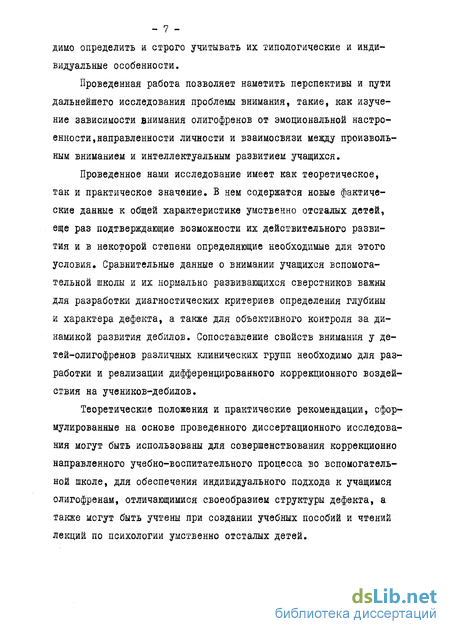 - 7 -

димо определить и строго учитывать их типологические и индивидуальные особенности.

Проведенная работа позволяет наметить перспективы и пути дальнейшего исследования проблемы внимания, такие, как изучение зависимости внимания олигофренов от эмоциональной настроенности,направленности личности и взаимосвязи между произвольным вниманием и интеллектуальным развитием учащихся.

Проведенное нами исследование имеет как теоретическое, так и практическое значение. В нем содержатся новые фактические данные к общей характеристике умственно отсталых детей, еще раз подтверждающие возможности их действительного развития и в некоторой степени определяющие необходимые для этого условия. Сравнительные данные о внимании учащихся вспомогательной школы и их нормально развивающихся сверстников важны для разработки диагностических критериев определения глубины и характера дефекта, а также для объективного контроля за динамикой развития дебилов. Сопоставление свойств внимания у детей-олигофренов различных клинических групп необходимо для разработки и реализации дифференцированного коррекционного воздействия на учеников-дебилов.

Теоретические положения и практические рекомендации, сформулированные на основе проведенного диссертационного исследования могут быть использованы для совершенствования коррекционно направленного учебно-воспитательного процесса во вспомогательной школе, для обеспечения индивидуального подхода к учащимся олигофренам, отличающимися своеобразием структуры дефекта, а также могут быть учтены при создании учебных пособий и чтений лекций по психологии умственно отсталых детей.

dsLib.net
библиотека диссертаций